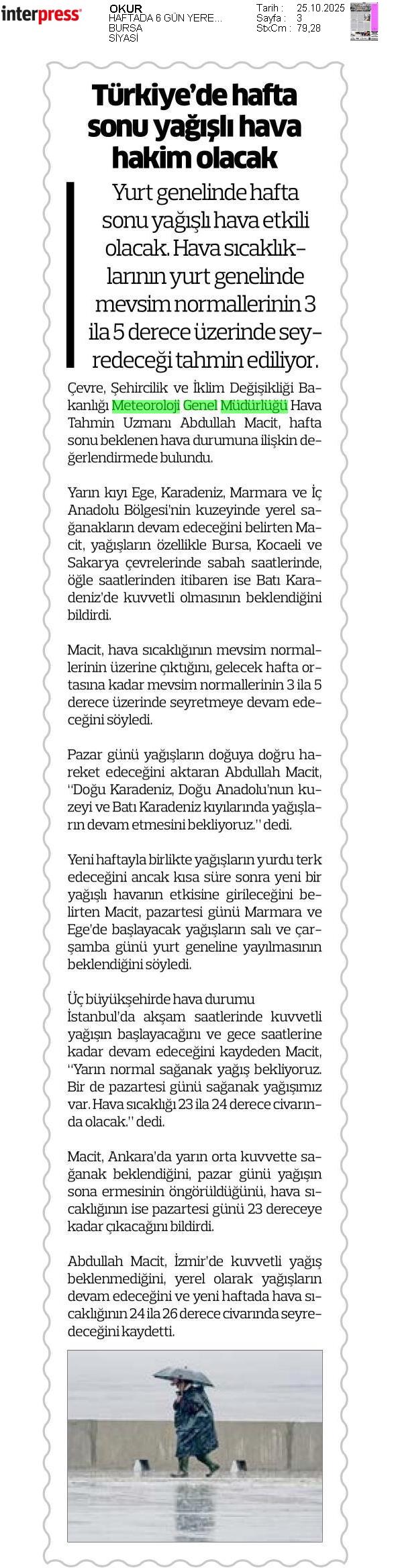 interpress

OKUR
HAFTADA 6 GÜN YERE...
BURSA
SİYASİ

Tarih : 25.10.2025
Sayfa : 3
StxCm : 79,28

Türkiye'de hafta sonu yağışlı hava hakim olacak

Yurt genelinde hafta sonu yağışlı hava etkili olacak. Hava sıcaklıklarının yurt genelinde mevsim normallerinin 3 ila 5 derece üzerinde seyredeceği tahmin ediliyor.

Çevre, Şehircilik ve İklim Değişikliği Bakanlığı Meteoroloji Genel Müdürlüğü Hava Tahmin Uzmanı Abdullah Macit, hafta sonu beklenen hava durumuna ilişkin değerlendirmede bulundu.

Yarın kıyı Ege, Karadeniz, Marmara ve İç Anadolu Bölgesi'nin kuzeyinde yerel sağanakların devam edeceğini belirten Macit, yağışların özellikle Bursa, Kocaeli ve Sakarya çevrelerinde sabah saatlerinde, öğle saatlerinden itibaren ise Batı Karadeniz'de kuvvetli olmasının beklendiğini bildirdi.

Macit, hava sıcaklığının mevsim normallerinin üzerine çıktığını, gelecek hafta ortasına kadar mevsim normallerinin 3 ila 5 derece üzerinde seyretmeye devam edeceğini söyledi.

Pazar günü yağışların doğuya doğru hareket edeceğini aktaran Abdullah Macit, "Doğu Karadeniz, Doğu Anadolu'nun kuzeyi ve Batı Karadeniz kıyılarında yağışların devam etmesini bekliyoruz." dedi.

Yeni haftayla birlikte yağışların yurdu terk edeceğini ancak kısa süre sonra yeni bir yağışlı havanın etkisine girileceğini belirten Macit, pazartesi günü Marmara ve Ege'de başlayacak yağışların salı ve çarşamba günü yurt geneline yayılmasının beklendiğini söyledi.

Üç büyükşehirde hava durumu
İstanbul'da akşam saatlerinde kuvvetli yağışın başlayacağını ve gece saatlerine kadar devam edeceğini kaydeden Macit, "Yarın normal sağanak yağış bekliyoruz. Bir de pazartesi günü sağanak yağışımız var. Hava sıcaklığı 23 ila 24 derece civarında olacak." dedi.

Macit, Ankara'da yarın orta kuvvette sağanak beklendiğini, pazar günü yağışın sona ermesinin öngörüldüğünü, hava sıcaklığının ise pazartesi günü 23 dereceye kadar çıkacağını bildirdi.

Abdullah Macit, İzmir'de kuvvetli yağış beklenmediğini, yerel olarak yağışların devam edeceğini ve yeni haftada hava sıcaklığının 24 ila 26 derece civarında seyredeceğini kaydetti.